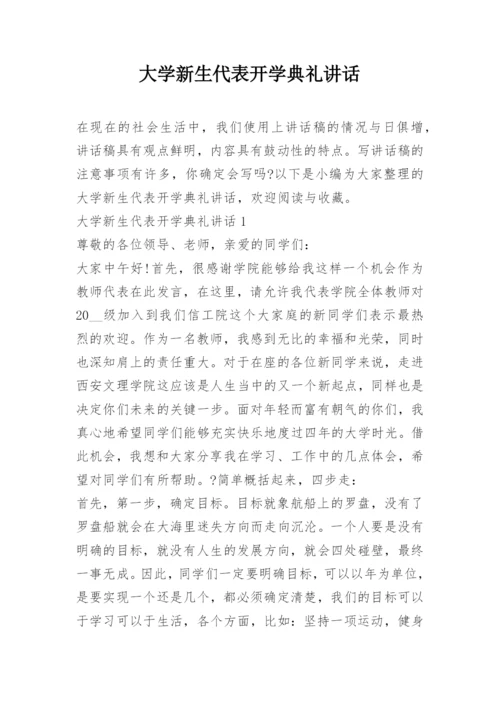 大学新生代表开学典礼讲话

在现在的社会生活中，我们使用上讲话稿的情况与日俱增，讲话稿具有观点鲜明，内容具有鼓动性的特点。写讲话稿的注意事项有许多，你确定会写吗?以下是小编为大家整理的大学新生代表开学典礼讲话，欢迎阅读与收藏。

大学新生代表开学典礼讲话1

尊敬的各位领导、老师，亲爱的同学们：

大家中午好!首先，很感谢学院能够给我这样一个机会作为教师代表在此发言，在这里，请允许我代表学院全体教师对20__级加入到我们信工院这个大家庭的新同学们表示最热烈的欢迎。作为一名教师，我感到无比的幸福和光荣，同时也深知肩上的责任重大。对于在座的各位新同学来说，走进西安文理学院这应该是人生当中的又一个新起点，同样也是决定你们未来的关键一步。面对年轻而富有朝气的你们，我真心地希望同学们能够充实快乐地度过四年的大学时光。借此机会，我想和大家分享我在学习、工作中的几点体会，希望对同学们有所帮助。?简单概括起来，四步走：

首先，第一步，确定目标。目标就象航船上的罗盘，没有了罗盘船就会在大海里迷失方向而走向沉沦。一个人要是没有明确的目标，就没有人生的发展方向，就会四处碰壁，最终一事无成。因此，同学们一定要明确目标，可以以年为单位，是要实现一个还是几个，都必须确定清楚，我们的目标可以于学习可以于生活，各个方面，比如：坚持一项运动，健身